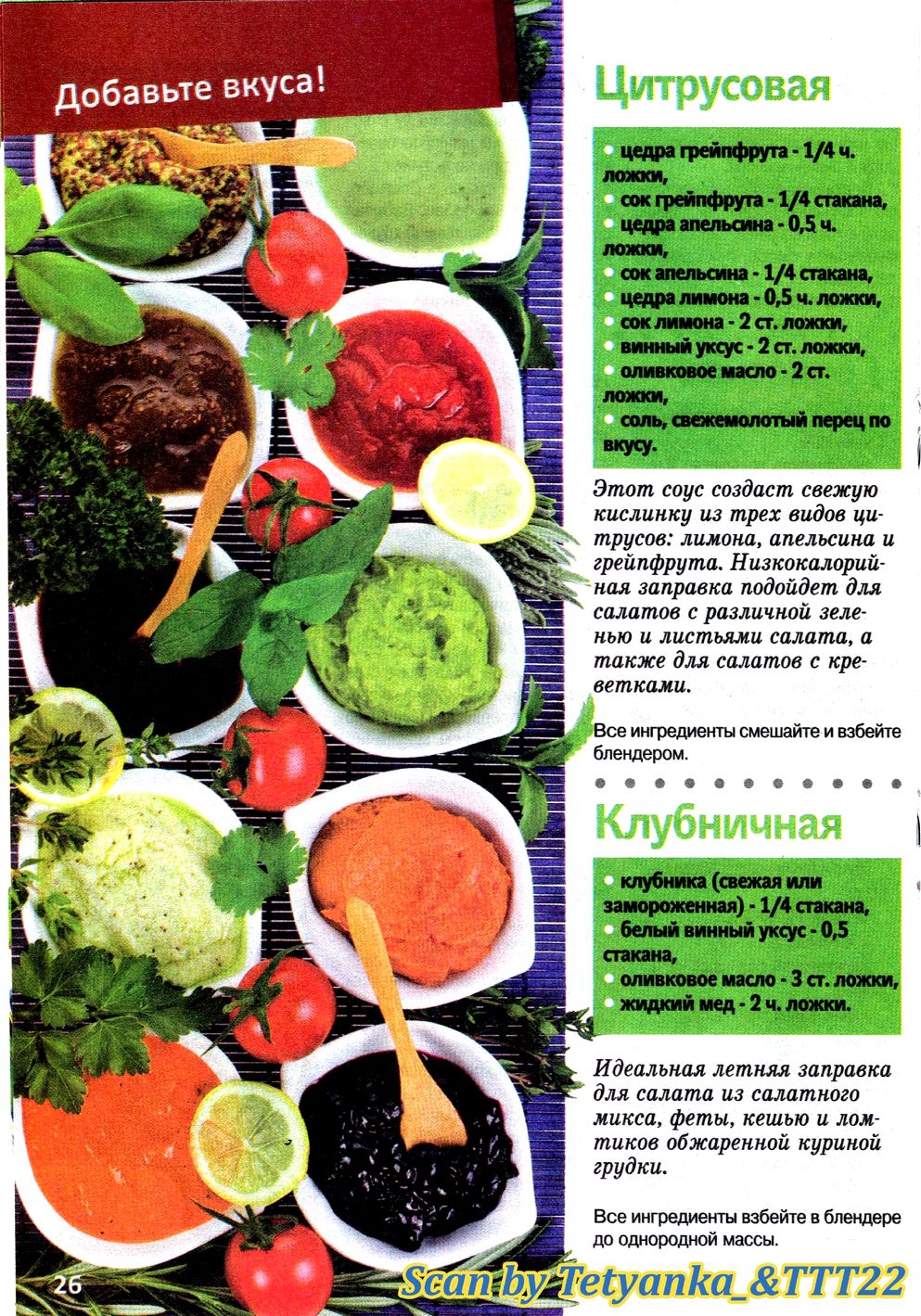 Добавьте вкуса!

Цитрусовая

• цедра грейпфрута - 1/4 ч. ложки,
• сок грейпфрута - 1/4 стакана,
• цедра апельсина - 0,5 ч. ложки,
• сок апельсина - 1/4 стакана,
• цедра лимона - 0,5 ч. ложки,
• сок лимона - 2 ст. ложки,
• винный уксус - 2 ст. ложки,
• оливковое масло - 2 ст. ложки,
• соль, свежемолотый перец по вкусу.

Этот соус создаст свежую кислинку из трех видов цитрусов: лимона, апельсина и грейпфрута. Низкокалорийная заправка подойдет для салатов с различной зеленью и листьями салата, а также для салатов с креветками.

Все ингредиенты смешайте и взбейте блендером.

Клубничная

• клубника (свежая или замороженная) - 1/4 стакана,
• белый винный уксус - 0,5 стакана,
• оливковое масло - 3 ст. ложки,
• жидкий мед - 2 ч. ложки.

Идеальная летняя заправка для салата из салатного микса, феты, кешью и ломтиков обжаренной куриной грудки.

Все ингредиенты взбейте в блендере до однородной массы.

26

Scan by Tetyanka_&TTT22